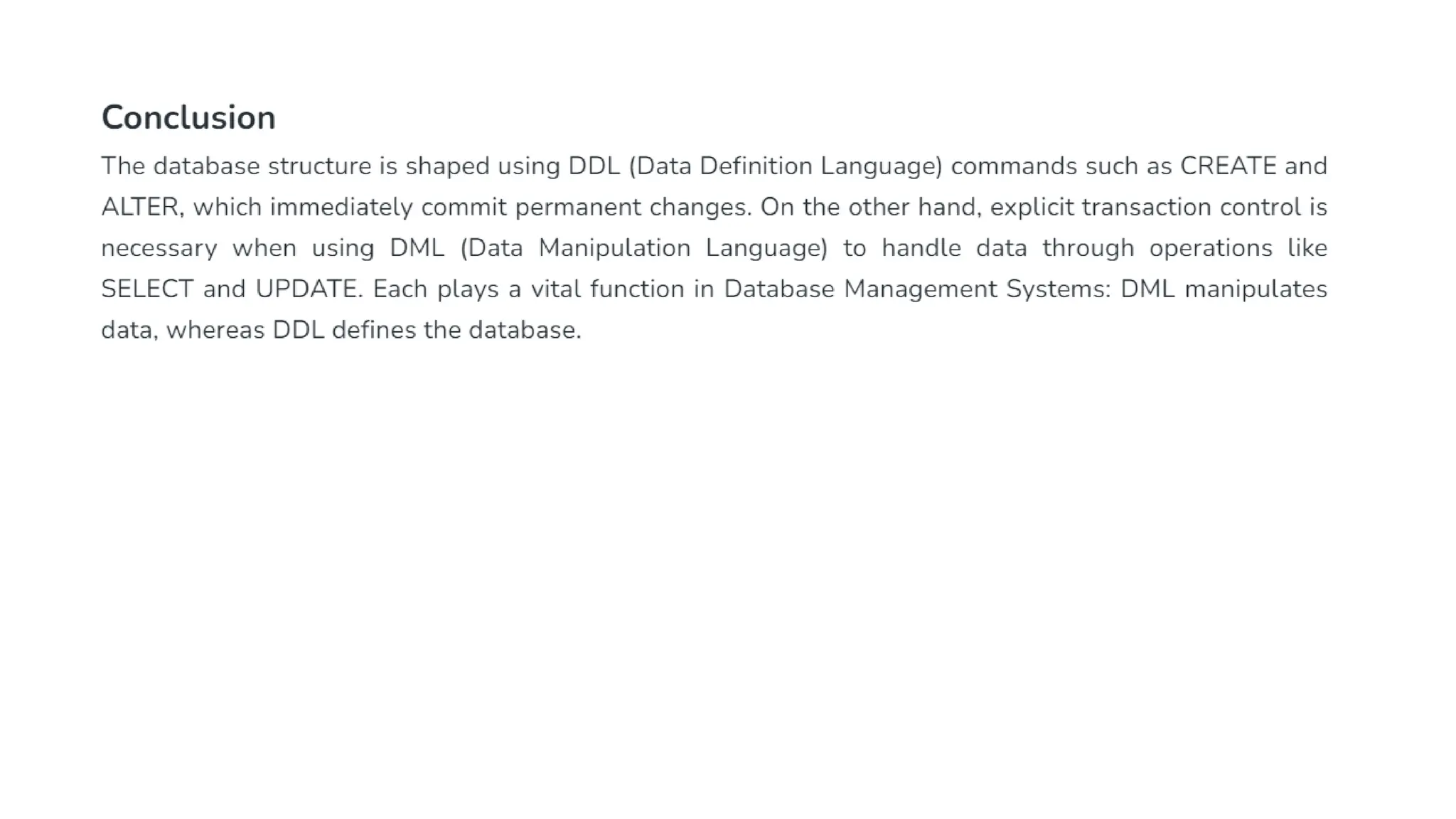 Conclusion

The database structure is shaped using DDL (Data Definition Language) commands such as CREATE and ALTER, which immediately commit permanent changes. On the other hand, explicit transaction control is necessary when using DML (Data Manipulation Language) to handle data through operations like SELECT and UPDATE. Each plays a vital function in Database Management Systems: DML manipulates data, whereas DDL defines the database.